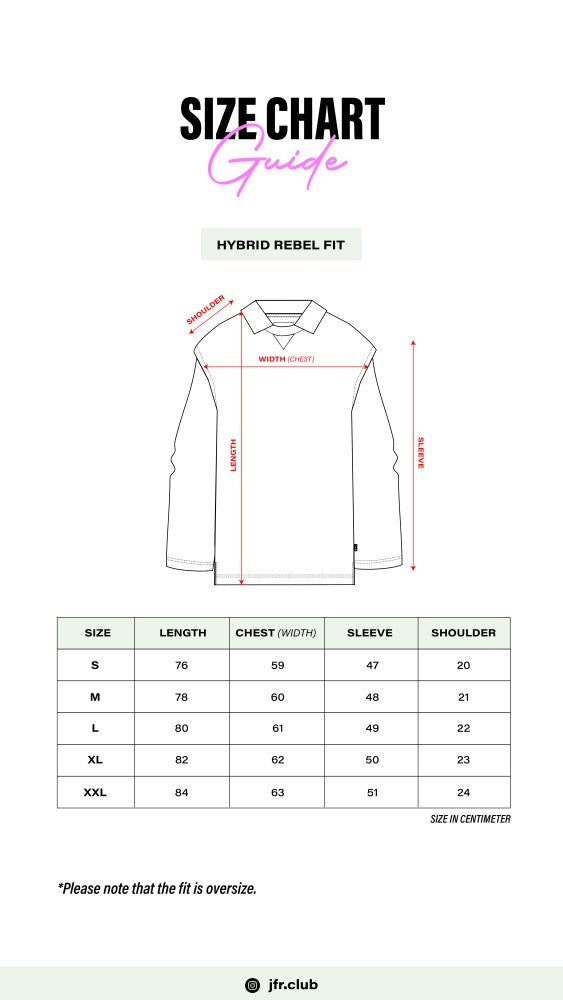 SIZE CHART
Guide

HYBRID REBEL FIT

SHOULDER
WIDTH (CHEST)
LENGTH
SLEEVE

| SIZE | LENGTH | CHEST (WIDTH) | SLEEVE | SHOULDER |
|---|---|---|---|---|
| S | 76 | 59 | 47 | 20 |
| M | 78 | 60 | 48 | 21 |
| L | 80 | 61 | 49 | 22 |
| XL | 82 | 62 | 50 | 23 |
| XXL | 84 | 63 | 51 | 24 |

SIZE IN CENTIMETER

*Please note that the fit is oversize.

jfr.club